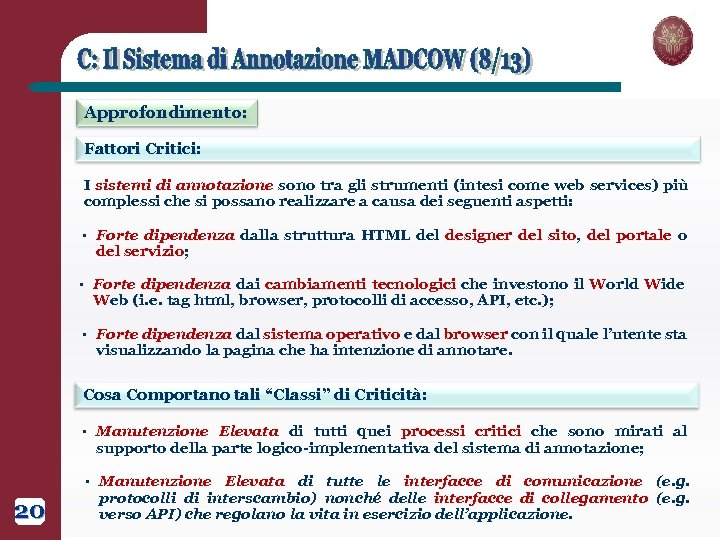 C: Il Sistema di Annotazione MADCOW (8/13)

Approfondimento:

Fattori Critici:

I sistemi di annotazione sono tra gli strumenti (intesi come web services) più complessi che si possano realizzare a causa dei seguenti aspetti:

· Forte dipendenza dalla struttura HTML del designer del sito, del portale o del servizio;

· Forte dipendenza dai cambiamenti tecnologici che investono il World Wide Web (i.e. tag html, browser, protocolli di accesso, API, etc.);

· Forte dipendenza dal sistema operativo e dal browser con il quale l'utente sta visualizzando la pagina che ha intenzione di annotare.

Cosa Comportano tali "Classi" di Criticità:

· Manutenzione Elevata di tutti quei processi critici che sono mirati al supporto della parte logico-implementativa del sistema di annotazione;

· Manutenzione Elevata di tutte le interfacce di comunicazione (e.g. protocolli di interscambio) nonché delle interfacce di collegamento (e.g. verso API) che regolano la vita in esercizio dell'applicazione.

20